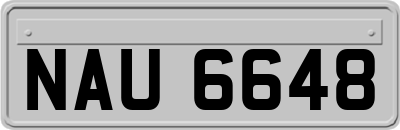 NAU 6648